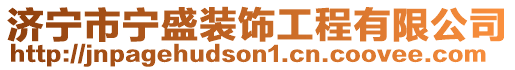 济宁市宁盛装饰工程有限公司
http://jnpagehudson1.cn.coovee.com